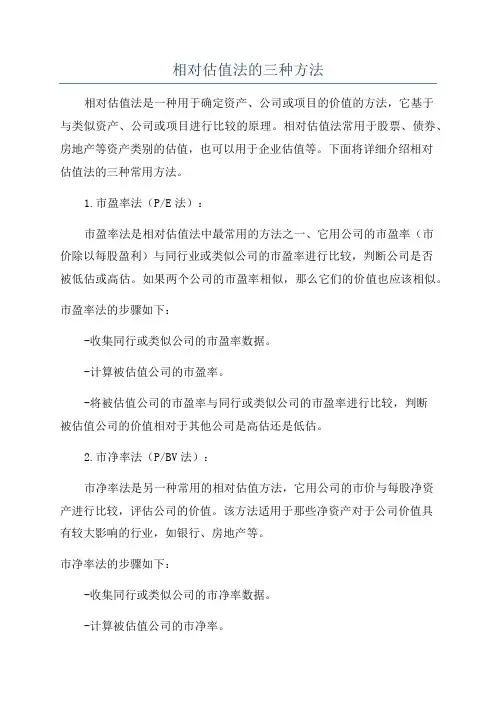 相对估值法的三种方法

相对估值法是一种用于确定资产、公司或项目的价值的方法，它基于与类似资产、公司或项目进行比较的原理。相对估值法常用于股票、债券、房地产等资产类别的估值，也可以用于企业估值等。下面将详细介绍相对估值法的三种常用方法。

1.市盈率法（P/E法）：

市盈率法是相对估值法中最常用的方法之一、它用公司的市盈率（市价除以每股盈利）与同行业或类似公司的市盈率进行比较，判断公司是否被低估或高估。如果两个公司的市盈率相似，那么它们的价值也应该相似。

市盈率法的步骤如下：

-收集同行或类似公司的市盈率数据。

-计算被估值公司的市盈率。

-将被估值公司的市盈率与同行或类似公司的市盈率进行比较，判断被估值公司的价值相对于其他公司是高估还是低估。

2.市净率法（P/BV法）：

市净率法是另一种常用的相对估值方法，它用公司的市价与每股净资产进行比较，评估公司的价值。该方法适用于那些净资产对于公司价值具有较大影响的行业，如银行、房地产等。

市净率法的步骤如下：

-收集同行或类似公司的市净率数据。

-计算被估值公司的市净率。